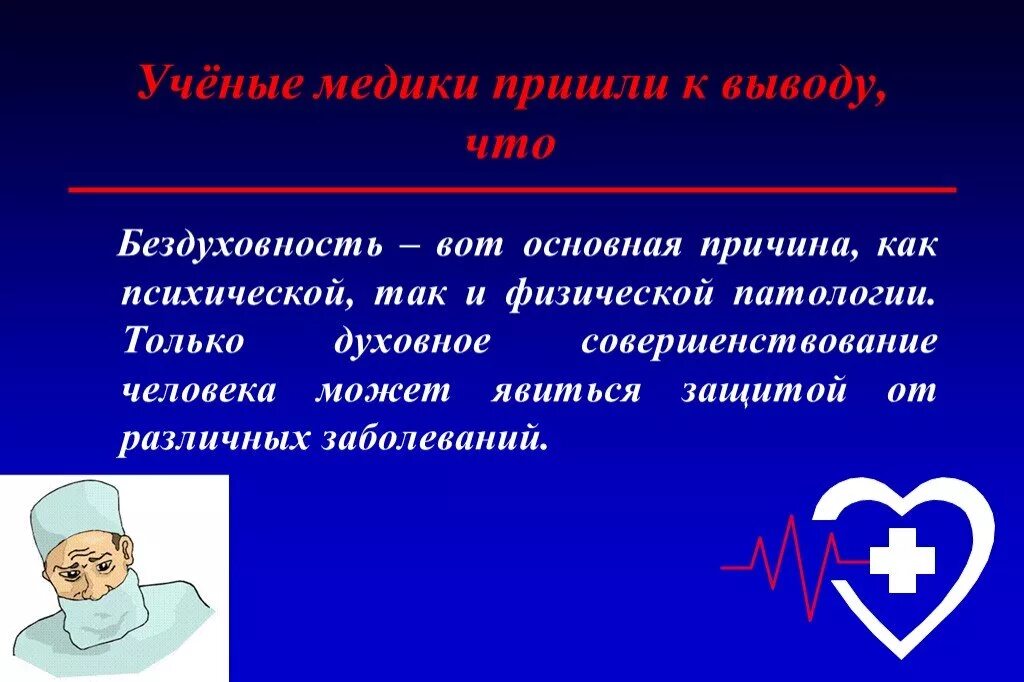 Учёные медики пришли к выводу, что

Бездуховность – вот основная причина, как психической, так и физической патологии. Только духовное совершенствование человека может явиться защитой от различных заболеваний.